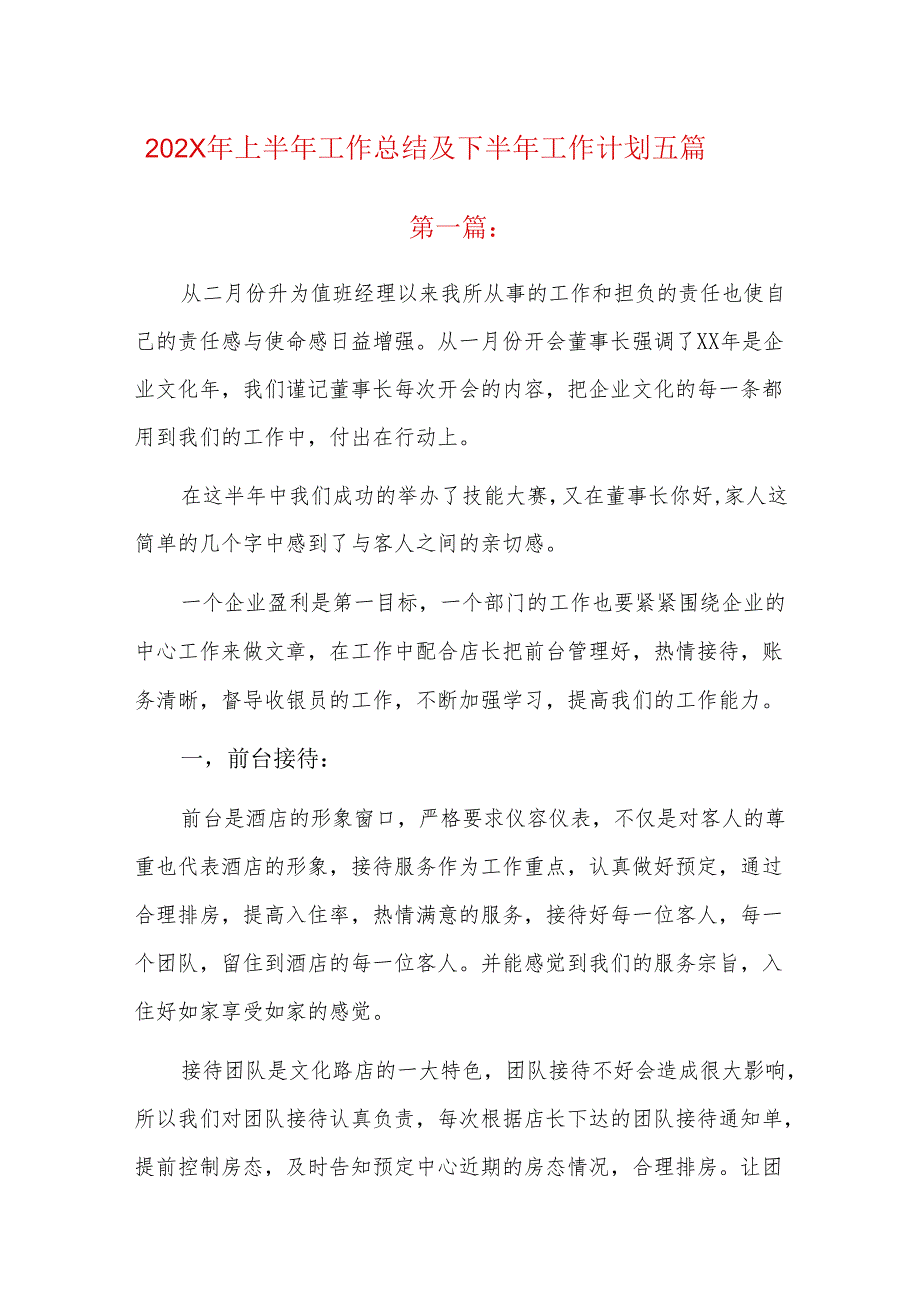 202X年上半年工作总结及下半年工作计划五篇

第一篇：

从二月份升为值班经理以来我所从事的工作和担负的责任也使自己的责任感与使命感日益增强。从一月份开会董事长强调了XX年是企业文化年，我们谨记董事长每次开会的内容，把企业文化的每一条都用到我们的工作中，付出在行动上。

在这半年中我们成功的举办了技能大赛,又在董事长你好,家人这简单的几个字中感到了与客人之间的亲切感。

一个企业盈利是第一目标，一个部门的工作也要紧紧围绕企业的中心工作来做文章，在工作中配合店长把前台管理好，热情接待，账务清晰，督导收银员的工作，不断加强学习，提高我们的工作能力。

一，前台接待：

前台是酒店的形象窗口，严格要求仪容仪表，不仅是对客人的尊重也代表酒店的形象，接待服务作为工作重点，认真做好预定，通过合理排房，提高入住率，热情满意的服务，接待好每一位客人，每一个团队，留住到酒店的每一位客人。并能感觉到我们的服务宗旨，入住好如家享受如家的感觉。

接待团队是文化路店的一大特色，团队接待不好会造成很大影响，所以我们对团队接待认真负责，每次根据店长下达的团队接待通知单，提前控制房态，及时告知预定中心近期的房态情况，合理排房。让团